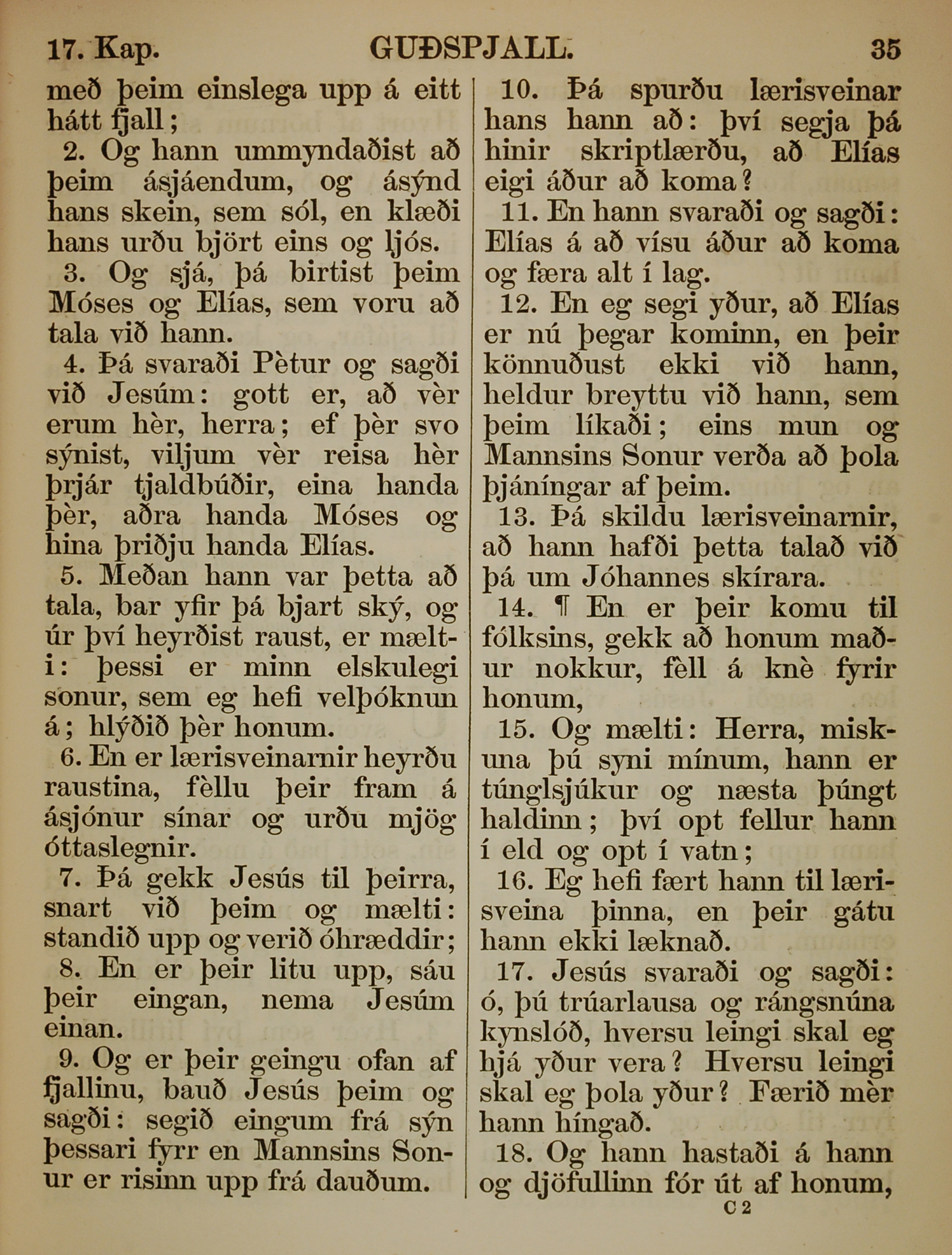 17. Kap. GUÐSPJALL. 35

með þeim einslega upp á eitt hátt fjall;

2. Og hann ummyndaðist að þeim ásjáendum, og ásýnd hans skein, sem sól, en klæði hans urðu björt eins og ljós.

3. Og sjá, þá birtist þeim Móses og Elías, sem voru að tala við hann.

4. Þá svaraði Pètur og sagði við Jesúm: gott er, að vèr erum hèr, herra; ef þèr svo sýnist, viljum vèr reisa hèr þrjár tjaldbúðir, eina handa þèr, aðra handa Móses og hina þriðju handa Elías.

5. Meðan hann var þetta að tala, bar yfir þá bjart ský, og úr því heyrðist raust, er mælti: þessi er minn elskulegi sonur, sem eg hefi velþóknun á; hlýðið þèr honum.

6. En er lærisveinarnir heyrðu raustina, fèllu þeir fram á ásjónur sínar og urðu mjög óttaslegnir.

7. Þá gekk Jesús til þeirra, snart við þeim og mælti: standið upp og verið óhræddir;

8. En er þeir litu upp, sáu þeir eingan, nema Jesúm einan.

9. Og er þeir geingu ofan af fjallinu, bauð Jesús þeim og sagði: segið eingum frá sýn þessari fyrr en Mannsins Sonur er risinn upp frá dauðum.

10. Þá spurðu lærisveinar hans hann að: því segja þá hinir skriptlærðu, að Elías eigi áður að koma?

11. En hann svaraði og sagði: Elías á að vísu áður að koma og færa alt í lag.

12. En eg segi yður, að Elías er nú þegar kominn, en þeir könnuðust ekki við hann, heldur breyttu við hann, sem þeim líkaði; eins mun og Mannsins Sonur verða að þola þjáníngar af þeim.

13. Þá skildu lærisveinarnir, að hann hafði þetta talað við þá um Jóhannes skírara.

14. ¶ En er þeir komu til fólksins, gekk að honum maður nokkur, fèll á knè fyrir honum,

15. Og mælti: Herra, miskuna þú syni mínum, hann er túnglsjúkur og næsta þúngt haldinn; því opt fellur hann í eld og opt í vatn;

16. Eg hefi fært hann til lærisveina þinna, en þeir gátu hann ekki læknað.

17. Jesús svaraði og sagði: ó, þú trúarlausa og rángsnúna kynslóð, hversu leingi skal eg hjá yður vera? Hversu leingi skal eg þola yður? Færið mèr hann híngað.

18. Og hann hastaði á hann og djöfullinn fór út af honum,

C 2